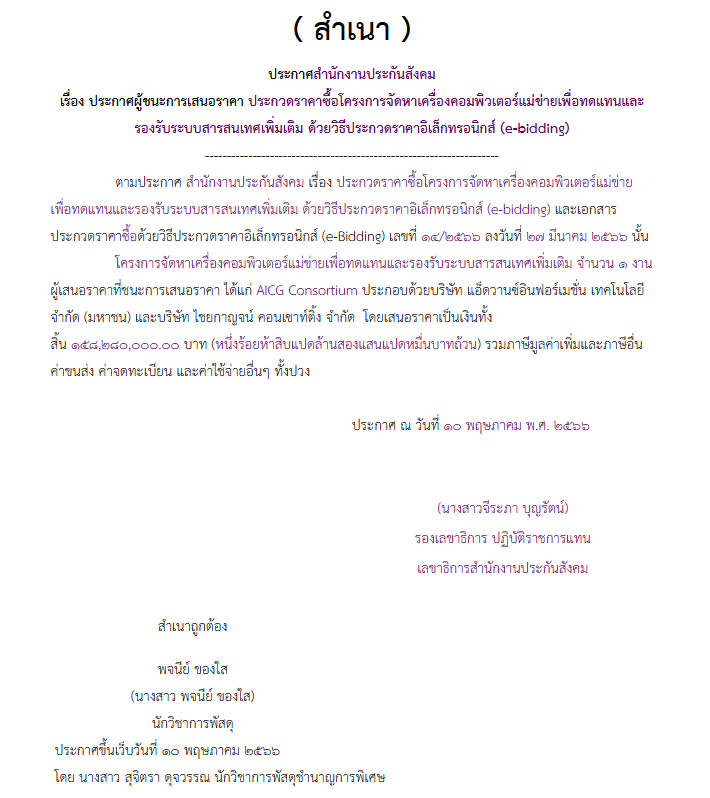 ( สำเนา )

ประกาศสำนักงานประกันสังคม

เรื่อง ประกาศผู้ชนะการเสนอราคา ประกวดราคาซื้อโครงการจัดหาเครื่องคอมพิวเตอร์แม่ข่ายเพื่อทดแทนและรองรับระบบสารสนเทศเพิ่มเติม ด้วยวิธีประกวดราคาอิเล็กทรอนิกส์ (e-bidding)

--------------------------------------------------------------------

ตามประกาศ สำนักงานประกันสังคม เรื่อง ประกวดราคาซื้อโครงการจัดหาเครื่องคอมพิวเตอร์แม่ข่ายเพื่อทดแทนและรองรับระบบสารสนเทศเพิ่มเติม ด้วยวิธีประกวดราคาอิเล็กทรอนิกส์ (e-bidding) และเอกสารประกวดราคาซื้อด้วยวิธีประกวดราคาอิเล็กทรอนิกส์ (e-Bidding) เลขที่ ๑๔/๒๕๖๖ ลงวันที่ ๒๗ มีนาคม ๒๕๖๖ นั้น

โครงการจัดหาเครื่องคอมพิวเตอร์แม่ข่ายเพื่อทดแทนและรองรับระบบสารสนเทศเพิ่มเติม จำนวน ๑ งาน ผู้เสนอราคาที่ชนะการเสนอราคา ได้แก่ AICG Consortium ประกอบด้วยบริษัท แอ็ดวานซ์อินฟอร์เมชั่น เทคโนโลยี จำกัด (มหาชน) และบริษัท ไชยกาญจน์ คอนเซาท์ติ้ง จำกัด โดยเสนอราคาเป็นเงินทั้งสิ้น ๑๕๘,๒๘๐,๐๐๐.๐๐ บาท (หนึ่งร้อยห้าสิบแปดล้านสองแสนแปดหมื่นบาทถ้วน) รวมภาษีมูลค่าเพิ่มและภาษีอื่น ค่าขนส่ง ค่าจดทะเบียน และค่าใช้จ่ายอื่นๆ ทั้งปวง

ประกาศ ณ วันที่ ๑๐ พฤษภาคม พ.ศ. ๒๕๖๖

(นางสาวจีระภา บุญรัตน์)
รองเลขาธิการ ปฏิบัติราชการแทน
เลขาธิการสำนักงานประกันสังคม

สำเนาถูกต้อง

พจนีย์ ของใส
(นางสาว พจนีย์ ของใส)
นักวิชาการพัสดุ

ประกาศขึ้นเว็บวันที่ ๑๐ พฤษภาคม ๒๕๖๖
โดย นางสาว สุจิตรา ดุจวรรณ นักวิชาการพัสดุชำนาญการพิเศษ